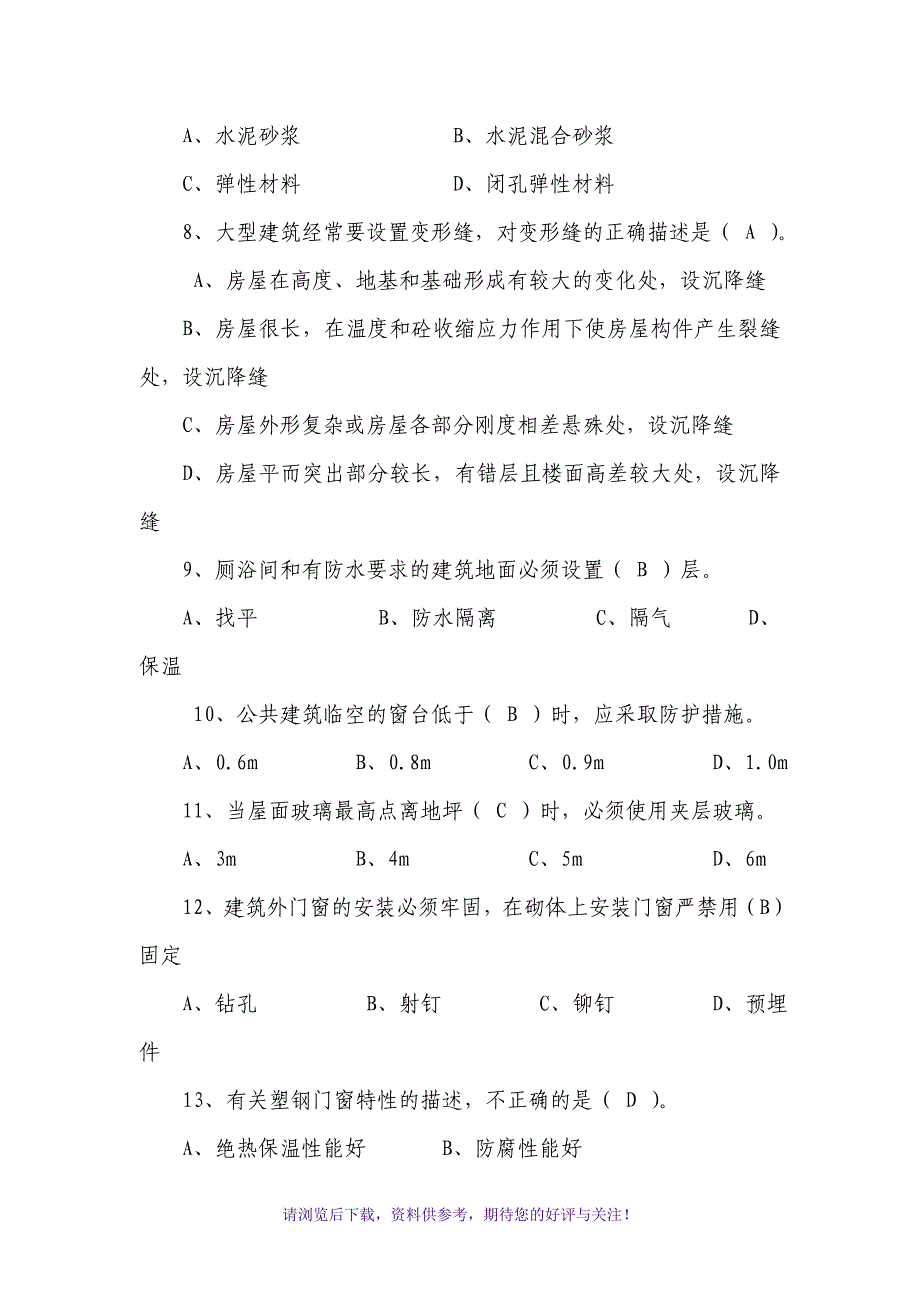 A、水泥砂浆　　　　　　　B、水泥混合砂浆

C、弹性材料　　　　　　　D、闭孔弹性材料

8、大型建筑经常要设置变形缝，对变形缝的正确描述是（ A ）。

A、房屋在高度、地基和基础形成有较大的变化处，设沉降缝

B、房屋很长，在温度和砼收缩应力作用下使房屋构件产生裂缝处，设沉降缝

C、房屋外形复杂或房屋各部分刚度相差悬殊处，设沉降缝

D、房屋平而突出部分较长，有错层且楼面高差较大处，设沉降缝

9、厕浴间和有防水要求的建筑地面必须设置（ B ）层。

A、找平　　　B、防水隔离　　　C、隔气　　　D、保温

10、公共建筑临空的窗台低于（ B ）时，应采取防护措施。

A、0.6m　　　B、0.8m　　　C、0.9m　　　D、1.0m

11、当屋面玻璃最高点离地坪（ C ）时，必须使用夹层玻璃。

A、3m　　　B、4m　　　C、5m　　　D、6m

12、建筑外门窗的安装必须牢固，在砌体上安装门窗严禁用（B）固定

A、钻孔　　　B、射钉　　　C、铆钉　　　D、预埋件

13、有关塑钢门窗特性的描述，不正确的是（ D ）。

A、绝热保温性能好　　　B、防腐性能好

请浏览后下载，资料供参考，期待您的好评与关注！